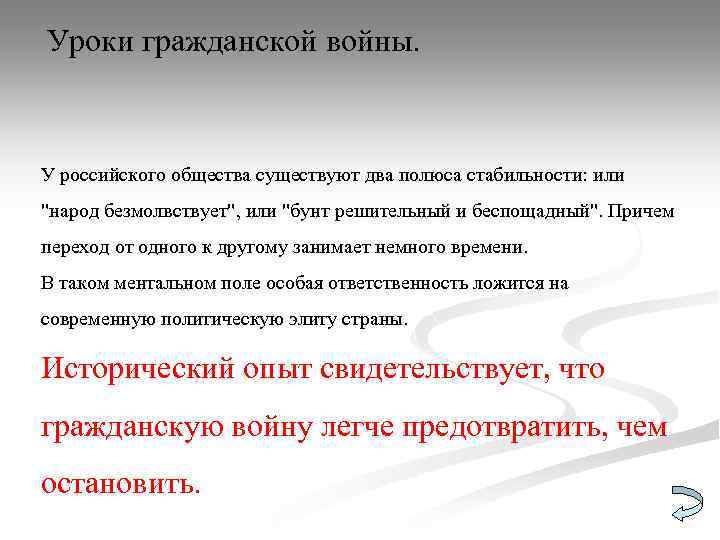 Уроки гражданской войны.

У российского общества существуют два полюса стабильности: или "народ безмолвствует", или "бунт решительный и беспощадный". Причем переход от одного к другому занимает немного времени.
В таком ментальном поле особая ответственность ложится на современную политическую элиту страны.

Исторический опыт свидетельствует, что гражданскую войну легче предотвратить, чем остановить.